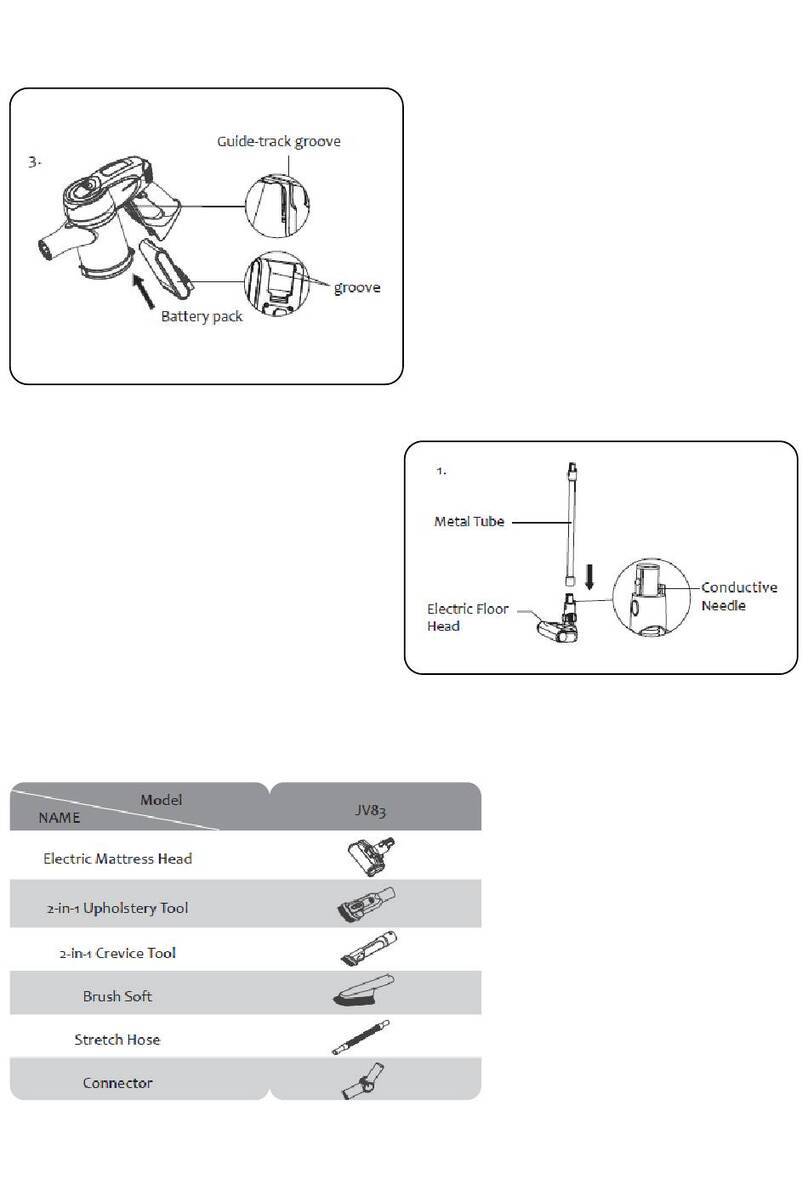 3.

Guide-track groove

groove

Battery pack

1.

Metal Tube

Electric Floor Head

Conductive Needle

| Model NAME | JV83 |
|---|---|
| Electric Mattress Head | |
| 2-in-1 Upholstery Tool | |
| 2-in-1 Crevice Tool | |
| Brush Soft | |
| Stretch Hose | |
| Connector | |